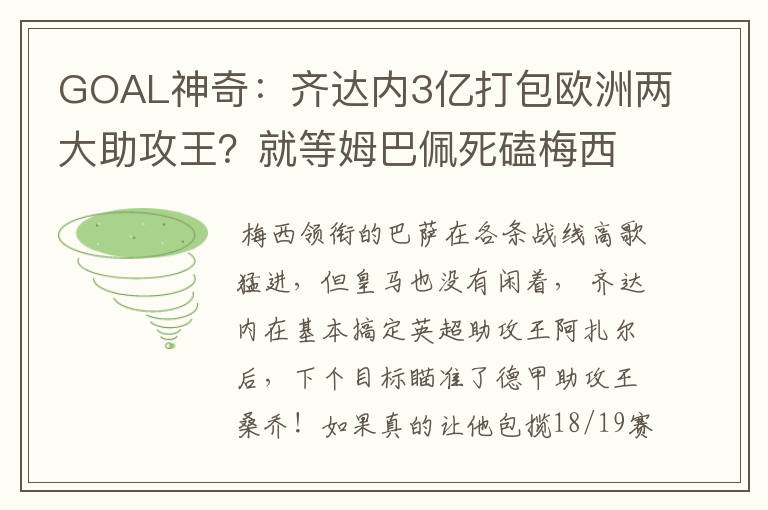 GOAL神奇：齐达内3亿打包欧洲两大助攻王？就等姆巴佩死磕梅西

梅西领衔的巴萨在各条战线高歌猛进，但皇马也没有闲着，齐达内在基本搞定英超助攻王阿扎尔后，下个目标瞄准了德甲助攻王桑乔！如果真的让他包揽18/19赛